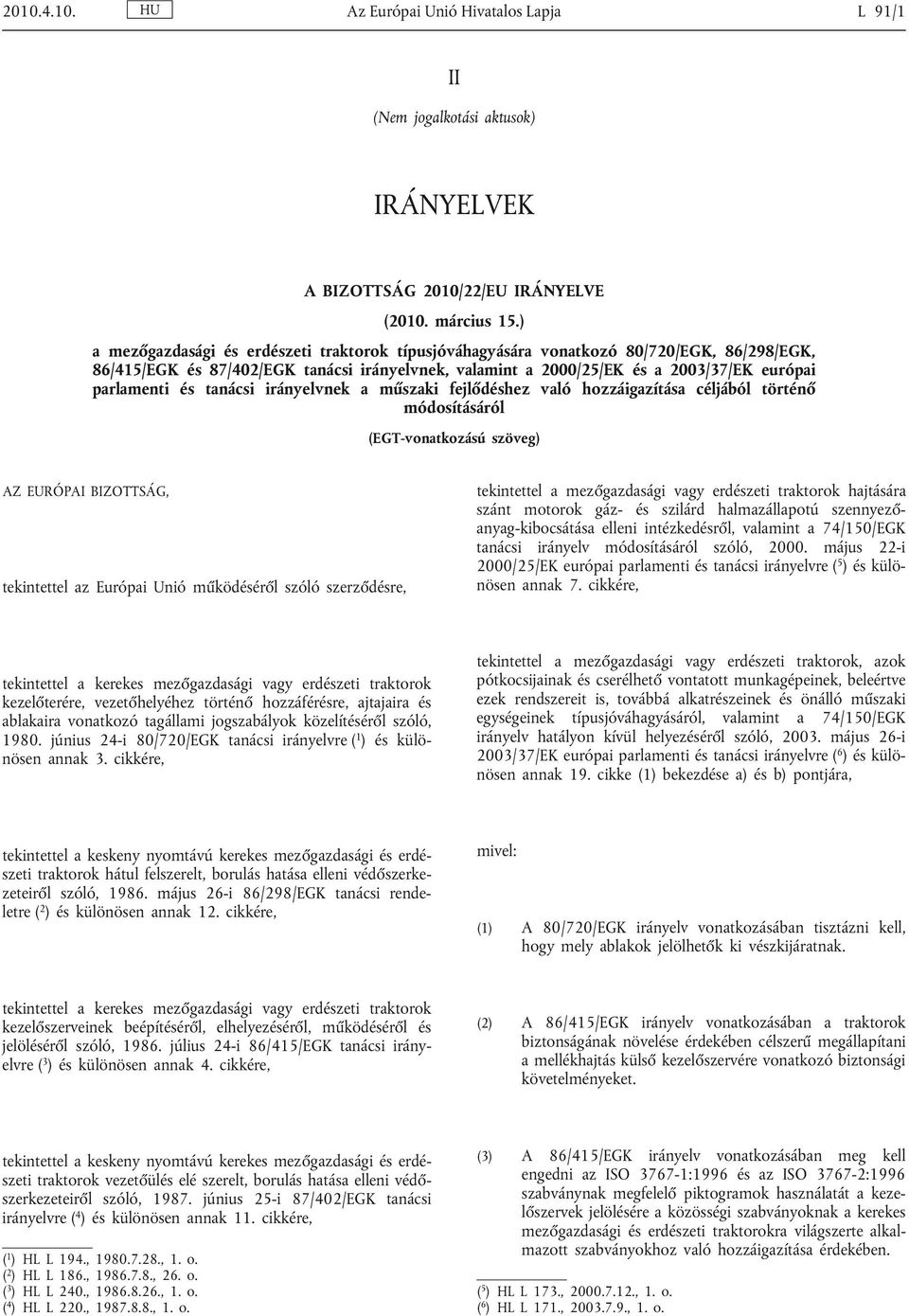 2010.4.10. HU Az Európai Unió Hivatalos Lapja L 91/1

II

(Nem jogalkotási aktusok)

IRÁNYELVEK

A BIZOTTSÁG 2010/22/EU IRÁNYELVE

(2010. március 15.)

a mezőgazdasági és erdészeti traktorok típusjóváhagyására vonatkozó 80/720/EGK, 86/298/EGK, 86/415/EGK és 87/402/EGK tanácsi irányelvnek, valamint a 2000/25/EK és a 2003/37/EK európai parlamenti és tanácsi irányelvnek a műszaki fejlődéshez való hozzáigazítása céljából történő módosításáról

(EGT-vonatkozású szöveg)

AZ EURÓPAI BIZOTTSÁG,

tekintettel az Európai Unió működéséről szóló szerződésre,

tekintettel a kerekes mezőgazdasági vagy erdészeti traktorok kezelőterére, vezetőhelyéhez történő hozzáférésre, ajtajaira és ablakaira vonatkozó tagállami jogszabályok közelítéséről szóló, 1980. június 24-i 80/720/EGK tanácsi irányelvre ($^1$) és különösen annak 3. cikkére,

tekintettel a keskeny nyomtávú kerekes mezőgazdasági és erdészeti traktorok hátul felszerelt, borulás hatása elleni védőszerkezeteiről szóló, 1986. május 26-i 86/298/EGK tanácsi rendeletre ($^2$) és különösen annak 12. cikkére,

tekintettel a kerekes mezőgazdasági vagy erdészeti traktorok kezelőszerveinek beépítéséről, elhelyezéséről, működéséről és jelöléséről szóló, 1986. július 24-i 86/415/EGK tanácsi irányelvre ($^3$) és különösen annak 4. cikkére,

tekintettel a keskeny nyomtávú kerekes mezőgazdasági és erdészeti traktorok vezetőülés elé szerelt, borulás hatása elleni védőszerkezeteiről szóló, 1987. június 25-i 87/402/EGK tanácsi irányelvre ($^4$) és különösen annak 11. cikkére,

($^1$) HL L 194., 1980.7.28., 1. o.
($^2$) HL L 186., 1986.7.8., 26. o.
($^3$) HL L 240., 1986.8.26., 1. o.
($^4$) HL L 220., 1987.8.8., 1. o.

tekintettel a mezőgazdasági vagy erdészeti traktorok hajtására szánt motorok gáz- és szilárd halmazállapotú szennyezőanyag-kibocsátása elleni intézkedésről, valamint a 74/150/EGK tanácsi irányelv módosításáról szóló, 2000. május 22-i 2000/25/EK európai parlamenti és tanácsi irányelvre ($^5$) és különösen annak 7. cikkére,

tekintettel a mezőgazdasági vagy erdészeti traktorok, azok pótkocsijainak és cserélhető vontatott munkagépeinek, beleértve ezek rendszereit is, továbbá alkatrészeinek és önálló műszaki egységeinek típusjóváhagyásáról, valamint a 74/150/EGK irányelv hatályon kívül helyezéséről szóló, 2003. május 26-i 2003/37/EK európai parlamenti és tanácsi irányelvre ($^6$) és különösen annak 19. cikke (1) bekezdése a) és b) pontjára,

mivel:

(1) A 80/720/EGK irányelv vonatkozásában tisztázni kell, hogy mely ablakok jelölhetők ki vészkijáratnak.

(2) A 86/415/EGK irányelv vonatkozásában a traktorok biztonságának növelése érdekében célszerű megállapítani a mellékhajtás külső kezelőszervére vonatkozó biztonsági követelményeket.

(3) A 86/415/EGK irányelv vonatkozásában meg kell engedni az ISO 3767-1:1996 és az ISO 3767-2:1996 szabványnak megfelelő piktogramok használatát a kezelőszervek jelölésére a közösségi szabványoknak a kerekes mezőgazdasági és erdészeti traktorokra világszerte alkalmazott szabványokhoz való hozzáigazítása érdekében.

($^5$) HL L 173., 2000.7.12., 1. o.
($^6$) HL L 171., 2003.7.9., 1. o.